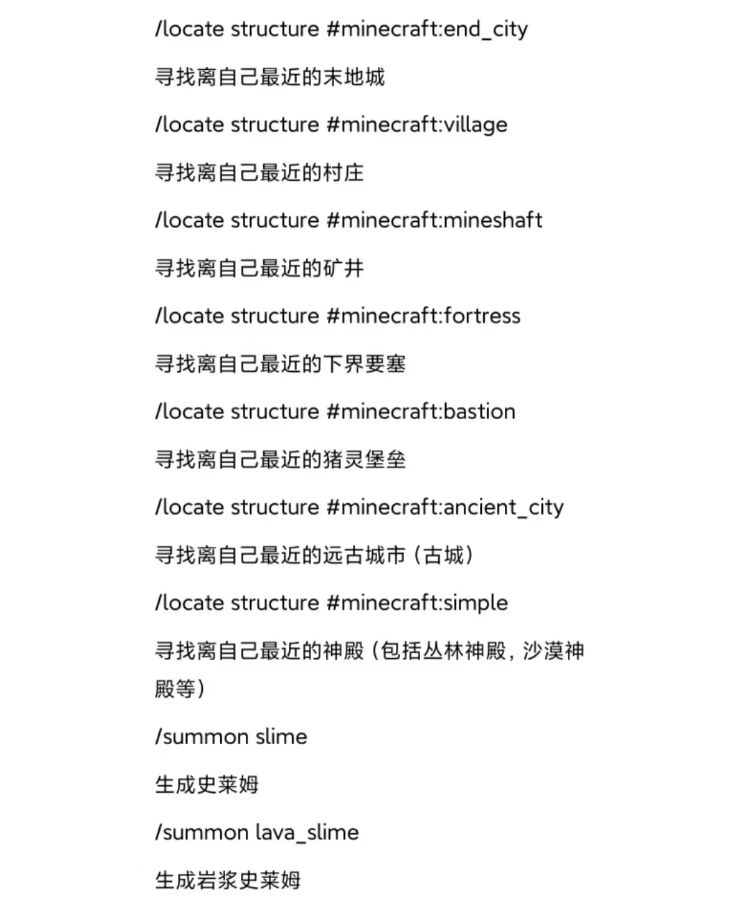 /locate structure #minecraft:end_city

寻找离自己最近的末地城

/locate structure #minecraft:village

寻找离自己最近的村庄

/locate structure #minecraft:mineshaft

寻找离自己最近的矿井

/locate structure #minecraft:fortress

寻找离自己最近的下界要塞

/locate structure #minecraft:bastion

寻找离自己最近的猪灵堡垒

/locate structure #minecraft:ancient_city

寻找离自己最近的远古城市（古城）

/locate structure #minecraft:simple

寻找离自己最近的神殿（包括丛林神殿，沙漠神殿等）

/summon slime

生成史莱姆

/summon lava_slime

生成岩浆史莱姆